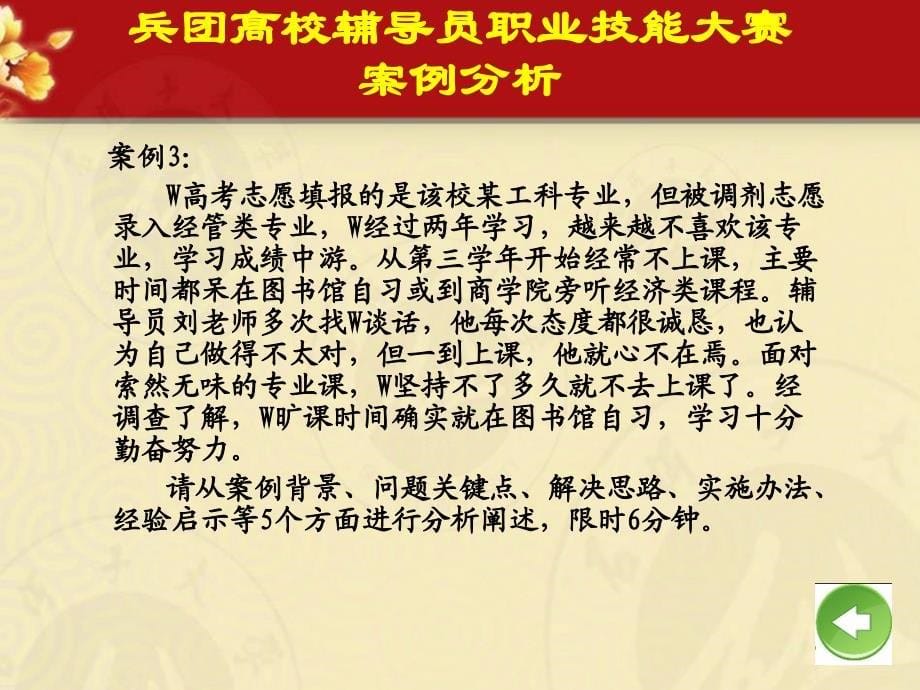 兵团高校辅导员职业技能大赛
案例分析

案例3:

W高考志愿填报的是该校某工科专业，但被调剂志愿录入经管类专业，W经过两年学习，越来越不喜欢该专业，学习成绩中游。从第三学年开始经常不上课，主要时间都呆在图书馆自习或到商学院旁听经济类课程。辅导员刘老师多次找W谈话，他每次态度都很诚恳，也认为自己做得不太对，但一到上课，他就心不在焉。面对索然无味的专业课，W坚持不了多久就不去上课了。经调查了解，W旷课时间确实就在图书馆自习，学习十分勤奋努力。

请从案例背景、问题关键点、解决思路、实施办法、经验启示等5个方面进行分析阐述，限时6分钟。